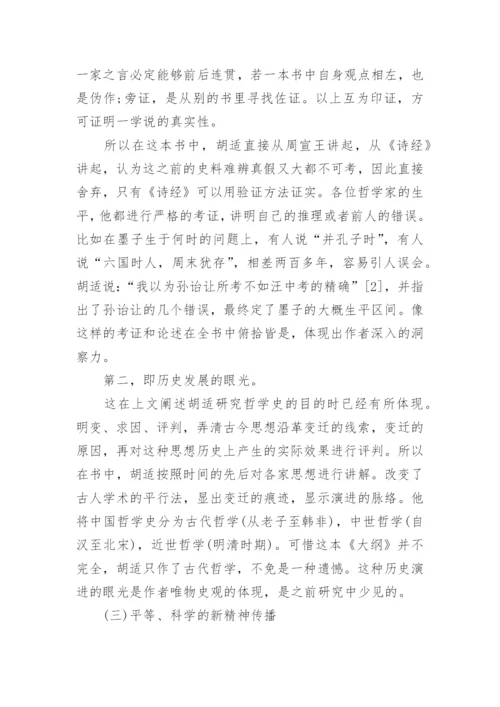 一家之言必定能够前后连贯，若一本书中自身观点相左，也是伪作;旁证，是从别的书里寻找佐证。以上互为印证，方可证明一学说的真实性。

所以在这本书中，胡适直接从周宣王讲起，从《诗经》讲起，认为这之前的史料难辨真假又大都不可考，因此直接舍弃，只有《诗经》可以用验证方法证实。各位哲学家的生平，他都进行严格的考证，讲明自己的推理或者前人的错误。比如在墨子生于何时的问题上，有人说“并孔子时”，有人说“六国时人，周末犹存”，相差两百多年，容易引人误会。胡适说：“我以为孙诒让所考不如汪中考的精确”[2]，并指出了孙诒让的几个错误，最终定了墨子的大概生平区间。像这样的考证和论述在全书中俯拾皆是，体现出作者深入的洞察力。

第二，即历史发展的眼光。

这在上文阐述胡适研究哲学史的目的时已经有所体现。明变、求因、评判，弄清古今思想沿革变迁的线索，变迁的原因，再对这种思想历史上产生的实际效果进行评判。所以在书中，胡适按照时间的先后对各家思想进行讲解。改变了古人学术的平行法，显出变迁的痕迹，显示演进的脉络。他将中国哲学史分为古代哲学(从老子至韩非)，中世哲学(自汉至北宋)，近世哲学(明清时期)。可惜这本《大纲》并不完全，胡适只作了古代哲学，不免是一种遗憾。这种历史演进的眼光是作者唯物史观的体现，是之前研究中少见的。

(三)平等、科学的新精神传播